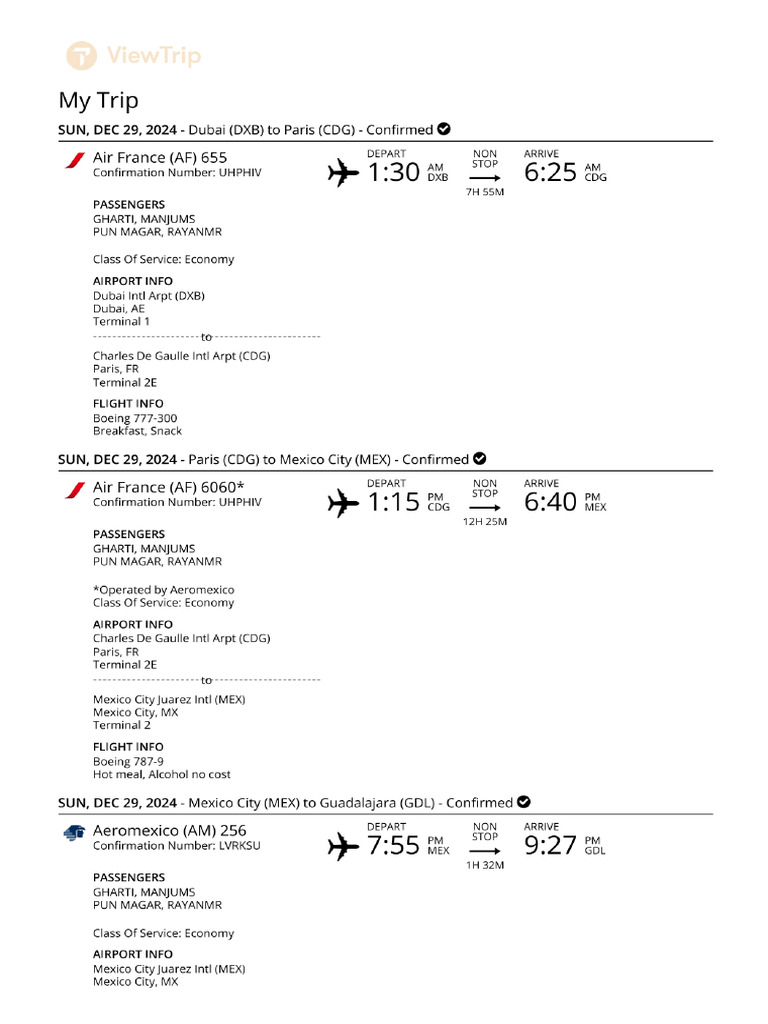 ViewTrip

My Trip

SUN, DEC 29, 2024 - Dubai (DXB) to Paris (CDG) - Confirmed

Air France (AF) 655
Confirmation Number: UHPHIV

DEPART 1:30 AM DXB
NON STOP 7H 55M
ARRIVE 6:25 AM CDG

PASSENGERS
GHARTI, MANJUMS
PUN MAGAR, RAYANMR

Class Of Service: Economy

AIRPORT INFO
Dubai Intl Arpt (DXB)
Dubai, AE
Terminal 1
to
Charles De Gaulle Intl Arpt (CDG)
Paris, FR
Terminal 2E

FLIGHT INFO
Boeing 777-300
Breakfast, Snack

SUN, DEC 29, 2024 - Paris (CDG) to Mexico City (MEX) - Confirmed

Air France (AF) 6060*
Confirmation Number: UHPHIV

DEPART 1:15 PM CDG
NON STOP 12H 25M
ARRIVE 6:40 PM MEX

PASSENGERS
GHARTI, MANJUMS
PUN MAGAR, RAYANMR

*Operated by Aeromexico
Class Of Service: Economy

AIRPORT INFO
Charles De Gaulle Intl Arpt (CDG)
Paris, FR
Terminal 2E
to
Mexico City Juarez Intl (MEX)
Mexico City, MX
Terminal 2

FLIGHT INFO
Boeing 787-9
Hot meal, Alcohol no cost

SUN, DEC 29, 2024 - Mexico City (MEX) to Guadalajara (GDL) - Confirmed

Aeromexico (AM) 256
Confirmation Number: LVRKSU

DEPART 7:55 PM MEX
NON STOP 1H 32M
ARRIVE 9:27 PM GDL

PASSENGERS
GHARTI, MANJUMS
PUN MAGAR, RAYANMR

Class Of Service: Economy

AIRPORT INFO
Mexico City Juarez Intl (MEX)
Mexico City, MX